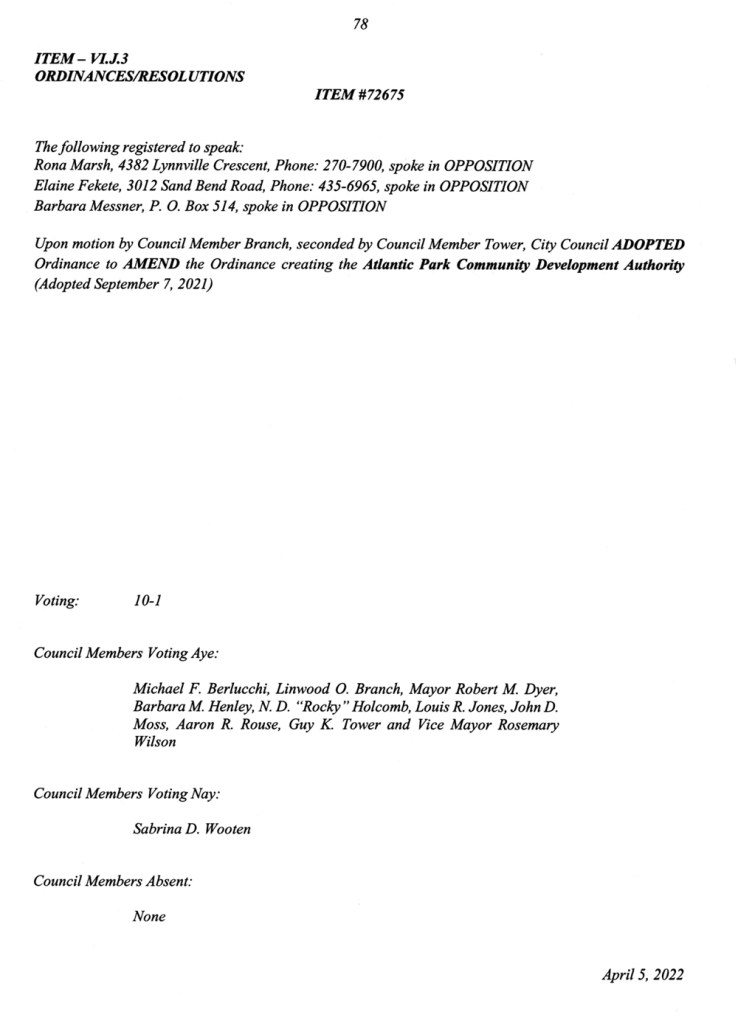 78

ITEM – VI.J.3
ORDINANCES/RESOLUTIONS

ITEM #72675

The following registered to speak:
Rona Marsh, 4382 Lynnville Crescent, Phone: 270-7900, spoke in OPPOSITION
Elaine Fekete, 3012 Sand Bend Road, Phone: 435-6965, spoke in OPPOSITION
Barbara Messner, P. O. Box 514, spoke in OPPOSITION

Upon motion by Council Member Branch, seconded by Council Member Tower, City Council ADOPTED Ordinance to AMEND the Ordinance creating the Atlantic Park Community Development Authority (Adopted September 7, 2021)

Voting: 10-1

Council Members Voting Aye:

Michael F. Berlucchi, Linwood O. Branch, Mayor Robert M. Dyer, Barbara M. Henley, N. D. "Rocky" Holcomb, Louis R. Jones, John D. Moss, Aaron R. Rouse, Guy K. Tower and Vice Mayor Rosemary Wilson

Council Members Voting Nay:

Sabrina D. Wooten

Council Members Absent:

None

April 5, 2022